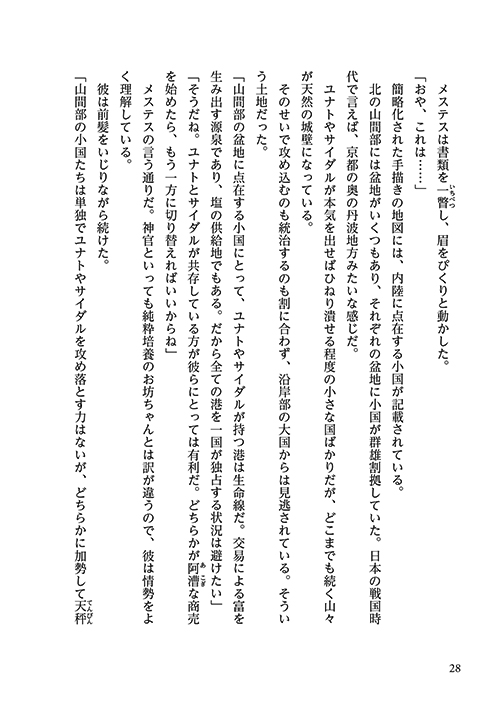 メステスは書類を一瞥し、眉をぴくりと動かした。

「おや、これは……」

簡略化された手描きの地図には、内陸に点在する小国が記載されている。

北の山間部には盆地がいくつもあり、それぞれの盆地に小国が群雄割拠していた。日本の戦国時代で言えば、京都の奥の丹波地方みたいな感じだ。

ユナトやサイダルが本気を出せばひねり潰せる程度の小さな国ばかりだが、どこまでも続く山々が天然の城壁になっている。

そのせいで攻め込むのも統治するのも割に合わず、沿岸部の大国からは見逃されている。そういう土地だった。

「山間部の盆地に点在する小国にとって、ユナトやサイダルが持つ港は生命線だ。交易による富を生み出す源泉であり、塩の供給地でもある。だから全ての港を一国が独占する状況は避けたい」

「そうだね。ユナトとサイダルが共存している方が彼らにとっては有利だ。どちらかが阿漕な商売を始めたら、もう一方に切り替えればいいからね」

メステスの言う通りだ。神官といっても純粋培養のお坊ちゃんとは訳が違うので、彼は情勢をよく理解している。

彼は前髪をいじりながら続けた。

「山間部の小国たちは単独でユナトやサイダルを攻め落とす力はないが、どちらかに加勢して天秤

28